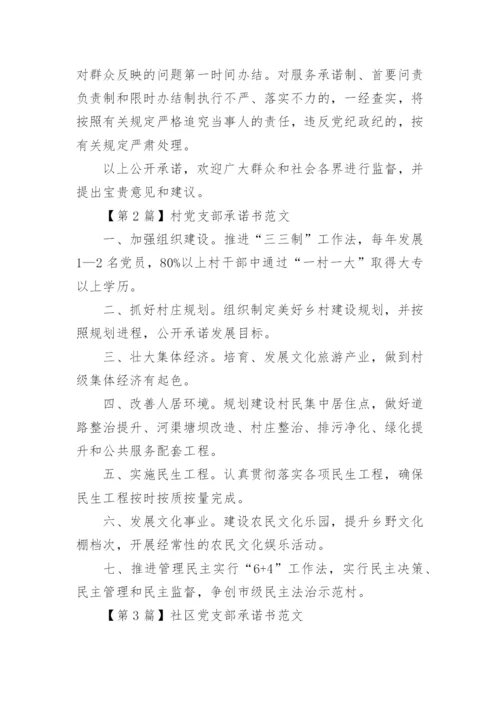 对群众反映的问题第一时间办结。对服务承诺制、首要问责负责制和限时办结制执行不严、落实不力的，一经查实，将按照有关规定严格追究当事人的责任，违反党纪政纪的，按有关规定严肃处理。

以上公开承诺，欢迎广大群众和社会各界进行监督，并提出宝贵意见和建议。

【第2篇】村党支部承诺书范文

一、加强组织建设。推进“三三制”工作法，每年发展1—2名党员，80%以上村干部中通过“一村一大”取得大专以上学历。

二、抓好村庄规划。组织制定美好乡村建设规划，并按照规划进程，公开承诺发展目标。

三、壮大集体经济。培育、发展文化旅游产业，做到村级集体经济有起色。

四、改善人居环境。规划建设村民集中居住点，做好道路整治提升、河渠塘坝改造、村庄整治、排污净化、绿化提升和公共服务配套工程。

五、实施民生工程。认真贯彻落实各项民生工程，确保民生工程按时按质按量完成。

六、发展文化事业。建设农民文化乐园，提升乡野文化棚档次，开展经常性的农民文化娱乐活动。

七、推进管理民主实行“6+4”工作法，实行民主决策、民主管理和民主监督，争创市级民主法治示范村。

【第3篇】社区党支部承诺书范文